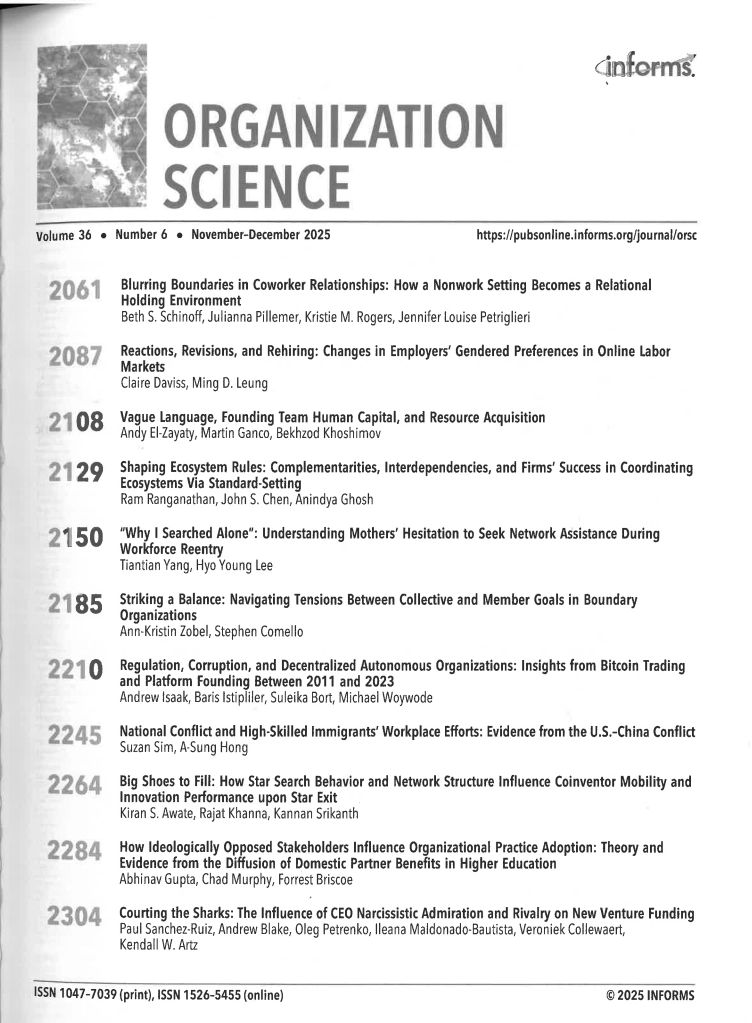 informs.

ORGANIZATION SCIENCE

Volume 36 • Number 6 • November-December 2025

https://pubsonline.informs.org/journal/orsc

2061 Blurring Boundaries in Coworker Relationships: How a Nonwork Setting Becomes a Relational Holding Environment
Beth S. Schinoff, Julianna Pillemer, Kristie M. Rogers, Jennifer Louise Petriglieri

2087 Reactions, Revisions, and Rehiring: Changes in Employers' Gendered Preferences in Online Labor Markets
Claire Daviss, Ming D. Leung

2108 Vague Language, Founding Team Human Capital, and Resource Acquisition
Andy El-Zayaty, Martin Ganco, Bekhzod Khoshimov

2129 Shaping Ecosystem Rules: Complementarities, Interdependencies, and Firms' Success in Coordinating Ecosystems Via Standard-Setting
Ram Ranganathan, John S. Chen, Anindya Ghosh

2150 "Why I Searched Alone": Understanding Mothers' Hesitation to Seek Network Assistance During Workforce Reentry
Tiantian Yang, Hyo Young Lee

2185 Striking a Balance: Navigating Tensions Between Collective and Member Goals in Boundary Organizations
Ann-Kristin Zobel, Stephen Comello

2210 Regulation, Corruption, and Decentralized Autonomous Organizations: Insights from Bitcoin Trading and Platform Founding Between 2011 and 2023
Andrew Isaak, Baris Istipliler, Suleika Bort, Michael Woywode

2245 National Conflict and High-Skilled Immigrants' Workplace Efforts: Evidence from the U.S.-China Conflict
Suzan Sim, A-Sung Hong

2264 Big Shoes to Fill: How Star Search Behavior and Network Structure Influence Coinventor Mobility and Innovation Performance upon Star Exit
Kiran S. Awate, Rajat Khanna, Kannan Srikanth

2284 How Ideologically Opposed Stakeholders Influence Organizational Practice Adoption: Theory and Evidence from the Diffusion of Domestic Partner Benefits in Higher Education
Abhinav Gupta, Chad Murphy, Forrest Briscoe

2304 Courting the Sharks: The Influence of CEO Narcissistic Admiration and Rivalry on New Venture Funding
Paul Sanchez-Ruiz, Andrew Blake, Oleg Petrenko, Ileana Maldonado-Bautista, Veroniek Collewaert, Kendall W. Artz

ISSN 1047-7039 (print), ISSN 1526-5455 (online)

© 2025 INFORMS